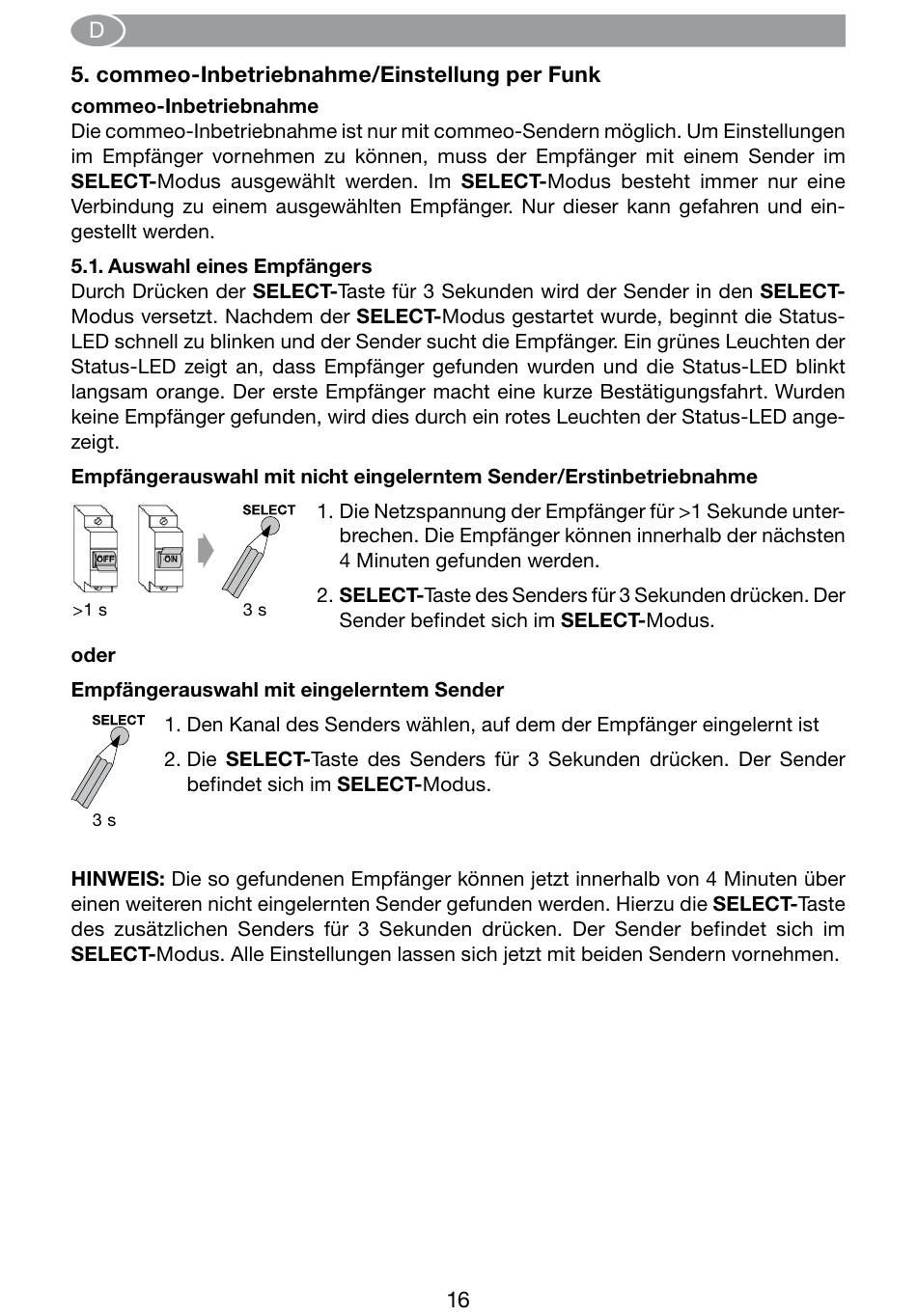 D

5. commeo-Inbetriebnahme/Einstellung per Funk

commeo-Inbetriebnahme
Die commeo-Inbetriebnahme ist nur mit commeo-Sendern möglich. Um Einstellungen im Empfänger vornehmen zu können, muss der Empfänger mit einem Sender im SELECT-Modus ausgewählt werden. Im SELECT-Modus besteht immer nur eine Verbindung zu einem ausgewählten Empfänger. Nur dieser kann gefahren und eingestellt werden.

5.1. Auswahl eines Empfängers
Durch Drücken der SELECT-Taste für 3 Sekunden wird der Sender in den SELECT-Modus versetzt. Nachdem der SELECT-Modus gestartet wurde, beginnt die Status-LED schnell zu blinken und der Sender sucht die Empfänger. Ein grünes Leuchten der Status-LED zeigt an, dass Empfänger gefunden wurden und die Status-LED blinkt langsam orange. Der erste Empfänger macht eine kurze Bestätigungsfahrt. Wurden keine Empfänger gefunden, wird dies durch ein rotes Leuchten der Status-LED angezeigt.

Empfängerauswahl mit nicht eingelerntem Sender/Erstinbetriebnahme

OFF ON SELECT
>1 s 3 s

1. Die Netzspannung der Empfänger für >1 Sekunde unterbrechen. Die Empfänger können innerhalb der nächsten 4 Minuten gefunden werden.

2. SELECT-Taste des Senders für 3 Sekunden drücken. Der Sender befindet sich im SELECT-Modus.

oder

Empfängerauswahl mit eingelerntem Sender

SELECT
3 s

1. Den Kanal des Senders wählen, auf dem der Empfänger eingelernt ist

2. Die SELECT-Taste des Senders für 3 Sekunden drücken. Der Sender befindet sich im SELECT-Modus.

HINWEIS: Die so gefundenen Empfänger können jetzt innerhalb von 4 Minuten über einen weiteren nicht eingelernten Sender gefunden werden. Hierzu die SELECT-Taste des zusätzlichen Senders für 3 Sekunden drücken. Der Sender befindet sich im SELECT-Modus. Alle Einstellungen lassen sich jetzt mit beiden Sendern vornehmen.

16